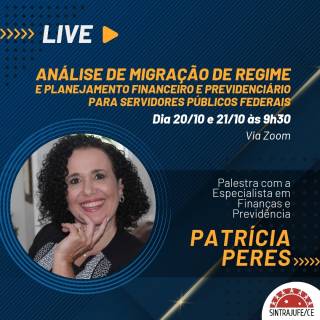 LIVE

ANÁLISE DE MIGRAÇÃO DE REGIME E PLANEJAMENTO FINANCEIRO E PREVIDENCIÁRIO PARA SERVIDORES PÚBLICOS FEDERAIS

Dia 20/10 e 21/10 às 9h30

Via Zoom

Palestra com a Especialista em Finanças e Previdência

PATRÍCIA PERES

SINTRAJUFE/CE